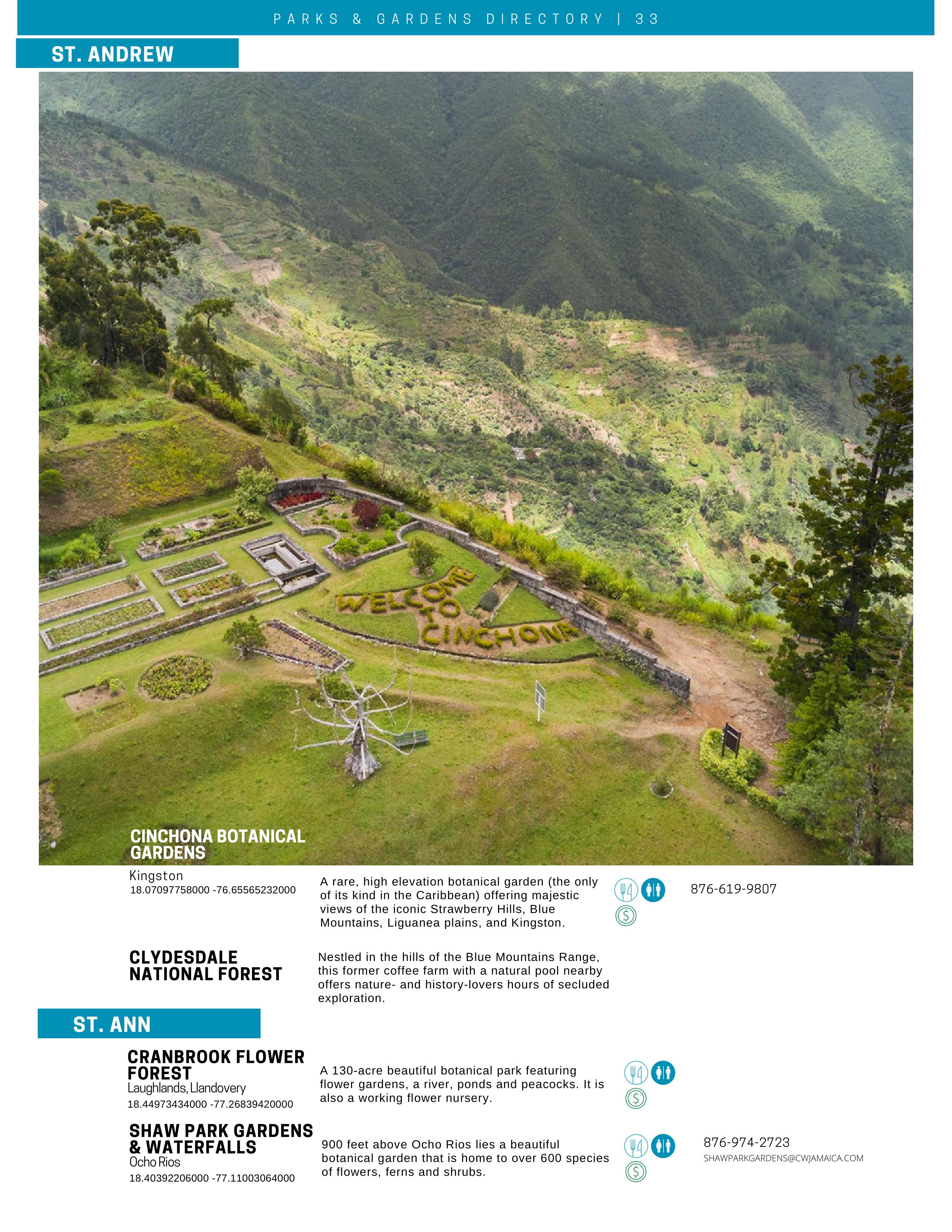 PARKS & GARDENS DIRECTORY | 33

ST. ANDREW

WELCOME TO CINCHONA

CINCHONA BOTANICAL GARDENS

Kingston
18.07097758000 -76.65565232000

A rare, high elevation botanical garden (the only of its kind in the Caribbean) offering majestic views of the iconic Strawberry Hills, Blue Mountains, Liguanea plains, and Kingston.

876-619-9807

CLYDESDALE NATIONAL FOREST

Nestled in the hills of the Blue Mountains Range, this former coffee farm with a natural pool nearby offers nature- and history-lovers hours of secluded exploration.

ST. ANN

CRANBROOK FLOWER FOREST
Laughlands, Llandovery
18.44973434000 -77.26839420000

A 130-acre beautiful botanical park featuring flower gardens, a river, ponds and peacocks. It is also a working flower nursery.

SHAW PARK GARDENS & WATERFALLS
Ocho Rios
18.40392206000 -77.11003064000

900 feet above Ocho Rios lies a beautiful botanical garden that is home to over 600 species of flowers, ferns and shrubs.

876-974-2723
SHAWPARKGARDENS@CWJAMAICA.COM